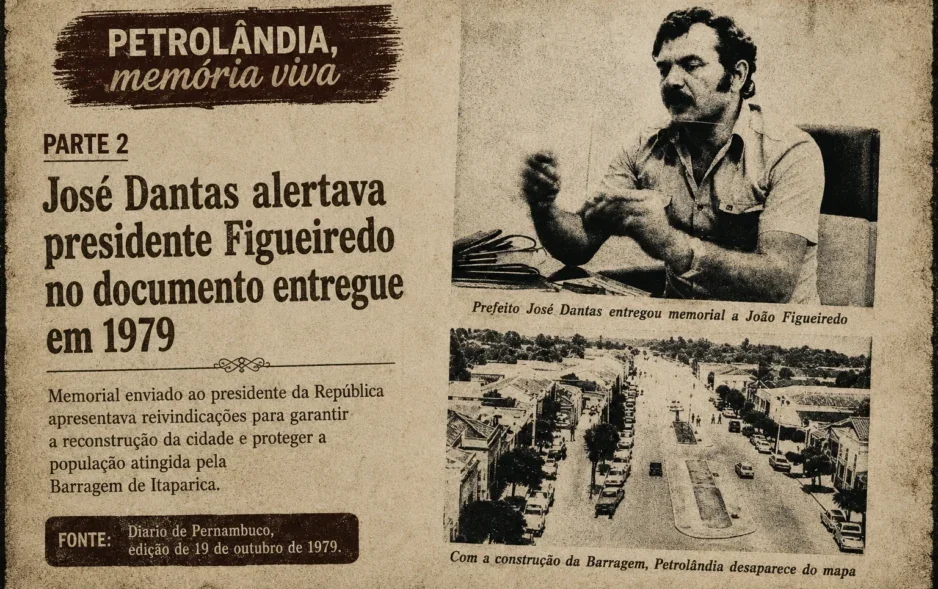 PETROLÂNDIA, memória viva

PARTE 2

José Dantas alertava presidente Figueiredo no documento entregue em 1979

Memorial enviado ao presidente da República apresentava reivindicações para garantir a reconstrução da cidade e proteger a população atingida pela Barragem de Itaparica.

FONTE: Diario de Pernambuco, edição de 19 de outubro de 1979.

Prefeito José Dantas entregou memorial a João Figueiredo

Com a construção da Barragem, Petrolândia desaparece do mapa